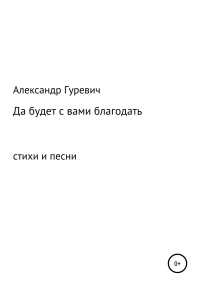 Александр Гуревич

Да будет с вами благодать

стихи и песни

0+